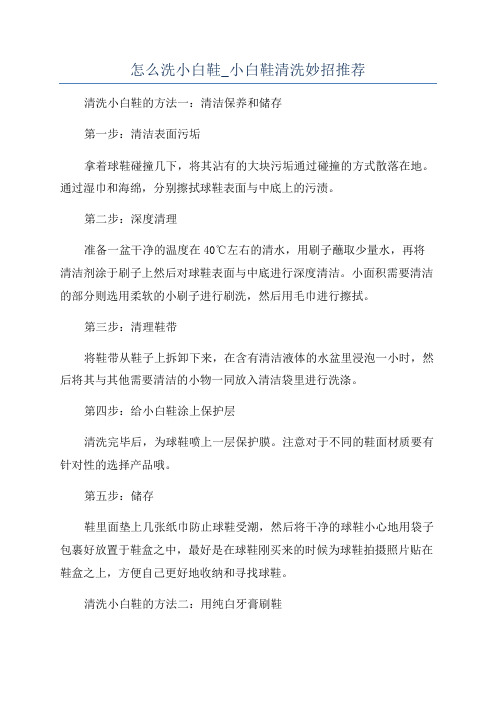 怎么洗小白鞋_小白鞋清洗妙招推荐

清洗小白鞋的方法一：清洁保养和储存

第一步：清洁表面污垢

拿着球鞋碰撞几下，将其沾有的大块污垢通过碰撞的方式散落在地。通过湿巾和海绵，分别擦拭球鞋表面与中底上的污渍。

第二步：深度清理

准备一盆干净的温度在40℃左右的清水，用刷子蘸取少量水，再将清洁剂涂于刷子上然后对球鞋表面与中底进行深度清洁。小面积需要清洁的部分则选用柔软的小刷子进行刷洗，然后用毛巾进行擦拭。

第三步：清理鞋带

将鞋带从鞋子上拆卸下来，在含有清洁液体的水盆里浸泡一小时，然后将其与其他需要清洁的小物一同放入清洁袋里进行洗涤。

第四步：给小白鞋涂上保护层

清洗完毕后，为球鞋喷上一层保护膜。注意对于不同的鞋面材质要有针对性的选择产品哦。

第五步：储存

鞋里面垫上几张纸巾防止球鞋受潮，然后将干净的球鞋小心地用袋子包裹好放置于鞋盒之中，最好是在球鞋刚买来的时候为球鞋拍摄照片贴在鞋盒之上，方便自己更好地收纳和寻找球鞋。

清洗小白鞋的方法二：用纯白牙膏刷鞋